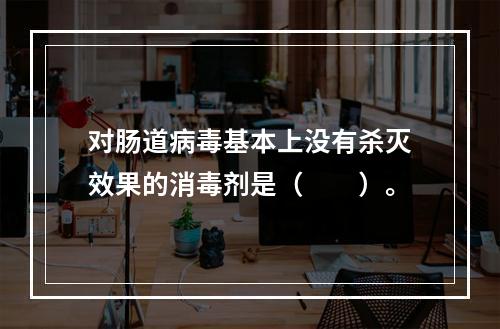 对肠道病毒基本上没有杀灭效果的消毒剂是（　　）。